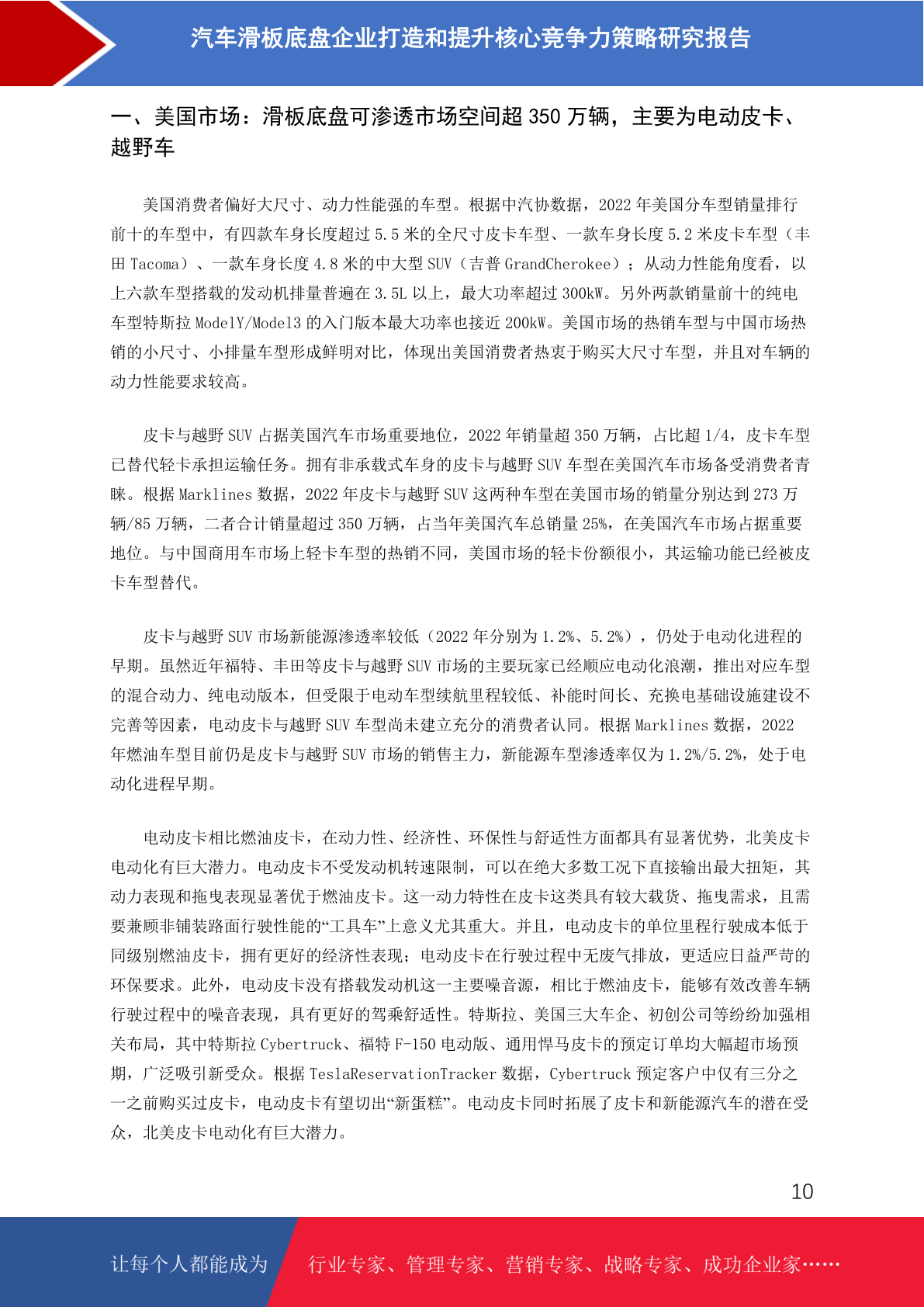 汽车滑板底盘企业打造和提升核心竞争力策略研究报告

一、美国市场：滑板底盘可渗透市场空间超 350 万辆，主要为电动皮卡、越野车

美国消费者偏好大尺寸、动力性能强的车型。根据中汽协数据，2022 年美国分车型销量排行前十的车型中，有四款车身长度超过 5.5 米的全尺寸皮卡车型、一款车身长度 5.2 米皮卡车型（丰田 Tacoma）、一款车身长度 4.8 米的中大型 SUV（吉普 GrandCherokee）；从动力性能角度看，以上六款车型搭载的发动机排量普遍在 3.5L 以上，最大功率超过 300kW。另外两款销量前十的纯电车型特斯拉 ModelY/Model3 的入门版本最大功率也接近 200kW。美国市场的热销车型与中国市场热销的小尺寸、小排量车型形成鲜明对比，体现出美国消费者热衷于购买大尺寸车型，并且对车辆的动力性能要求较高。

皮卡与越野 SUV 占据美国汽车市场重要地位，2022 年销量超 350 万辆，占比超 1/4，皮卡车型已替代轻卡承担运输任务。拥有非承载式车身的皮卡与越野 SUV 车型在美国汽车市场备受消费者青睐。根据 Marklines 数据，2022 年皮卡与越野 SUV 这两种车型在美国市场的销量分别达到 273 万辆/85 万辆，二者合计销量超过 350 万辆，占当年美国汽车总销量 25%，在美国汽车市场占据重要地位。与中国商用车市场上轻卡车型的热销不同，美国市场的轻卡份额很小，其运输功能已经被皮卡车型替代。

皮卡与越野 SUV 市场新能源渗透率较低（2022 年分别为 1.2%、5.2%），仍处于电动化进程的早期。虽然近年福特、丰田等皮卡与越野 SUV 市场的主要玩家已经顺应电动化浪潮，推出对应车型的混合动力、纯电动版本，但受限于电动车型续航里程较低、补能时间长、充换电基础设施建设不完善等因素，电动皮卡与越野 SUV 车型尚未建立充分的消费者认同。根据 Marklines 数据，2022 年燃油车型目前仍是皮卡与越野 SUV 市场的销售主力，新能源车型渗透率仅为 1.2%/5.2%，处于电动化进程早期。

电动皮卡相比燃油皮卡，在动力性、经济性、环保性与舒适性方面都具有显著优势，北美皮卡电动化有巨大潜力。电动皮卡不受发动机转速限制，可以在绝大多数工况下直接输出最大扭矩，其动力表现和拖曳表现显著优于燃油皮卡。这一动力特性在皮卡这类具有较大载货、拖曳需求，且需要兼顾非铺装路面行驶性能的“工具车”上意义尤其重大。并且，电动皮卡的单位里程行驶成本低于同级别燃油皮卡，拥有更好的经济性表现；电动皮卡在行驶过程中无废气排放，更适应日益严苛的环保要求。此外，电动皮卡没有搭载发动机这一主要噪音源，相比于燃油皮卡，能够有效改善车辆行驶过程中的噪音表现，具有更好的驾乘舒适性。特斯拉、美国三大车企、初创公司等纷纷加强相关布局，其中特斯拉 Cybertruck、福特 F-150 电动版、通用悍马皮卡的预定订单均大幅超市场预期，广泛吸引新受众。根据 TeslaReservationTracker 数据，Cybertruck 预定客户中仅有三分之一之前购买过皮卡，电动皮卡有望切出“新蛋糕”。电动皮卡同时拓展了皮卡和新能源汽车的潜在受众，北美皮卡电动化有巨大潜力。

10

让每个人都能成为 行业专家、管理专家、营销专家、战略专家、成功企业家……